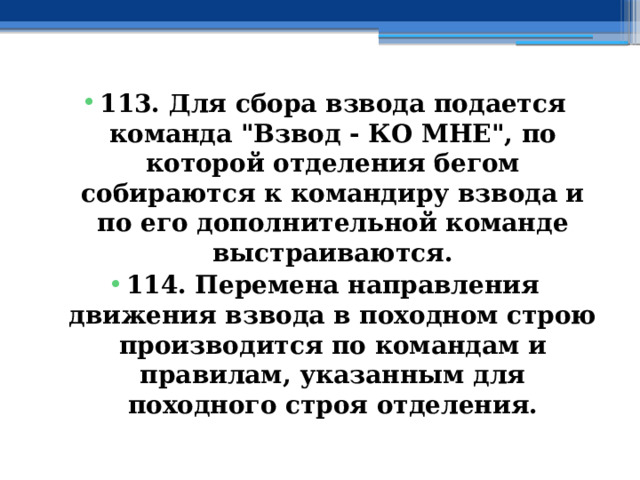 • 113. Для сбора взвода подается команда "Взвод - КО МНЕ", по которой отделения бегом собираются к командиру взвода и по его дополнительной команде выстраиваются.

• 114. Перемена направления движения взвода в походном строю производится по командам и правилам, указанным для походного строя отделения.